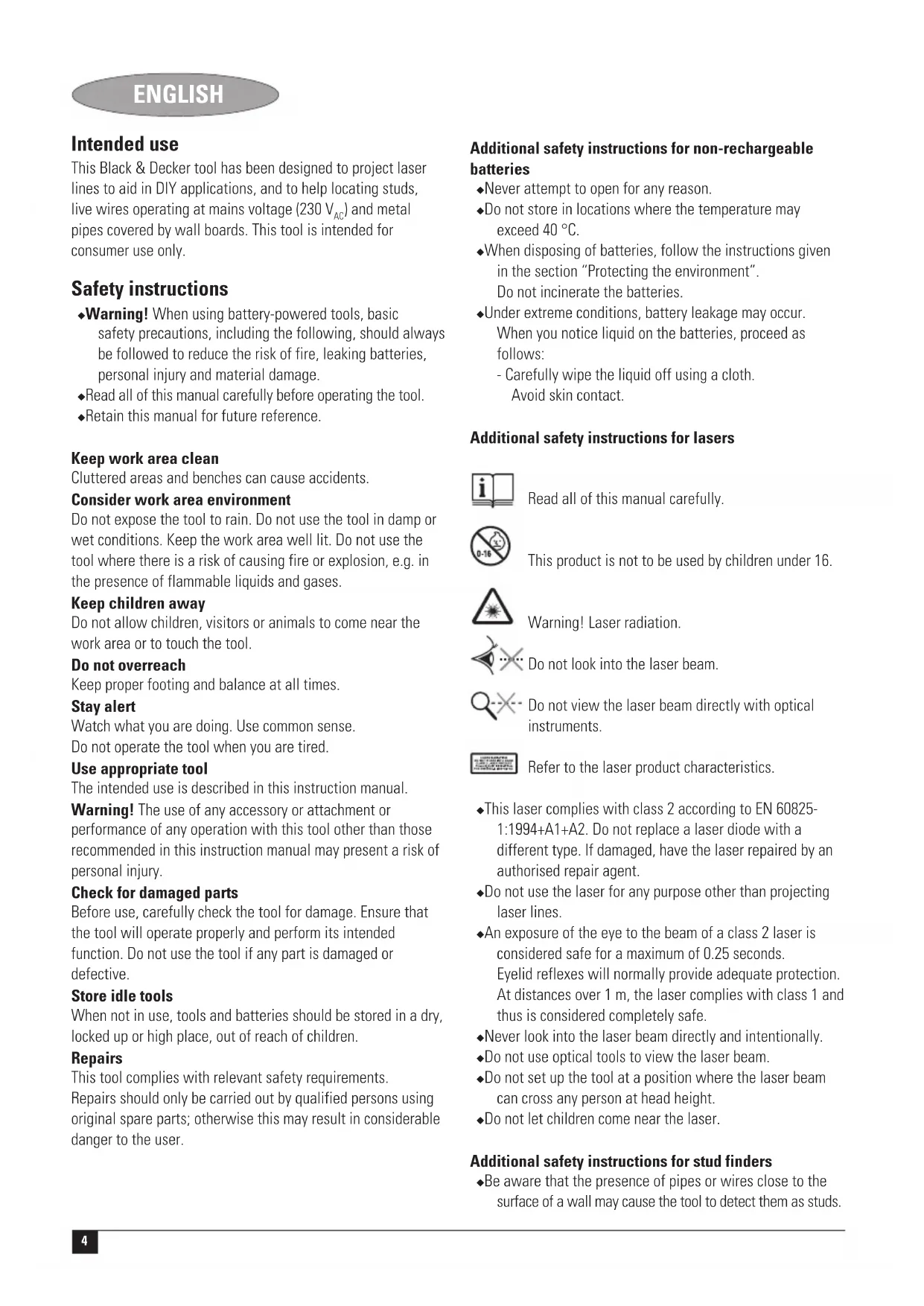 ENGLISH

Intended use
This Black & Decker tool has been designed to project laser lines to aid in DIY applications, and to help locating studs, live wires operating at mains voltage (230 $V_{AC}$) and metal pipes covered by wall boards. This tool is intended for consumer use only.

Safety instructions
◆Warning! When using battery-powered tools, basic safety precautions, including the following, should always be followed to reduce the risk of fire, leaking batteries, personal injury and material damage.
◆Read all of this manual carefully before operating the tool.
◆Retain this manual for future reference.

Keep work area clean
Cluttered areas and benches can cause accidents.
Consider work area environment
Do not expose the tool to rain. Do not use the tool in damp or wet conditions. Keep the work area well lit. Do not use the tool where there is a risk of causing fire or explosion, e.g. in the presence of flammable liquids and gases.
Keep children away
Do not allow children, visitors or animals to come near the work area or to touch the tool.
Do not overreach
Keep proper footing and balance at all times.
Stay alert
Watch what you are doing. Use common sense.
Do not operate the tool when you are tired.
Use appropriate tool
The intended use is described in this instruction manual.
Warning! The use of any accessory or attachment or performance of any operation with this tool other than those recommended in this instruction manual may present a risk of personal injury.
Check for damaged parts
Before use, carefully check the tool for damage. Ensure that the tool will operate properly and perform its intended function. Do not use the tool if any part is damaged or defective.
Store idle tools
When not in use, tools and batteries should be stored in a dry, locked up or high place, out of reach of children.
Repairs
This tool complies with relevant safety requirements.
Repairs should only be carried out by qualified persons using original spare parts; otherwise this may result in considerable danger to the user.

Additional safety instructions for non-rechargeable batteries
◆Never attempt to open for any reason.
◆Do not store in locations where the temperature may exceed 40 °C.
◆When disposing of batteries, follow the instructions given in the section "Protecting the environment".
Do not incinerate the batteries.
◆Under extreme conditions, battery leakage may occur. When you notice liquid on the batteries, proceed as follows:
- Carefully wipe the liquid off using a cloth.
Avoid skin contact.

Additional safety instructions for lasers

Read all of this manual carefully.

0-16
This product is not to be used by children under 16.

Warning! Laser radiation.

Do not look into the laser beam.

Do not view the laser beam directly with optical instruments.

Refer to the laser product characteristics.

◆This laser complies with class 2 according to EN 60825-1:1994+A1+A2. Do not replace a laser diode with a different type. If damaged, have the laser repaired by an authorised repair agent.
◆Do not use the laser for any purpose other than projecting laser lines.
◆An exposure of the eye to the beam of a class 2 laser is considered safe for a maximum of 0.25 seconds.
Eyelid reflexes will normally provide adequate protection.
At distances over 1 m, the laser complies with class 1 and thus is considered completely safe.
◆Never look into the laser beam directly and intentionally.
◆Do not use optical tools to view the laser beam.
◆Do not set up the tool at a position where the laser beam can cross any person at head height.
◆Do not let children come near the laser.

Additional safety instructions for stud finders
◆Be aware that the presence of pipes or wires close to the surface of a wall may cause the tool to detect them as studs.

4